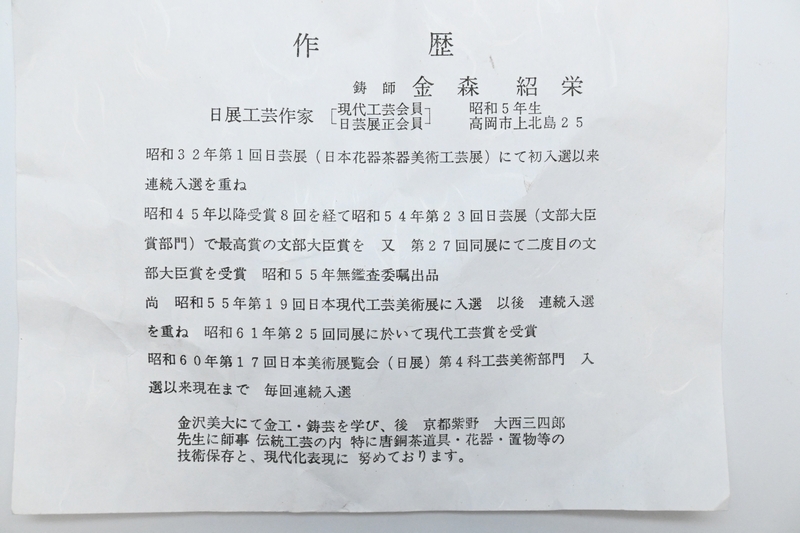 作　歴

鋳師 金森　紹栄

日展工芸作家 [現代工芸会員 日芸展正会員] 昭和５年生 高岡市上北島２５

昭和３２年第１回日芸展（日本花器茶器美術工芸展）にて初入選以来連続入選を重ね

昭和４５年以降受賞８回を経て昭和５４年第２３回日芸展（文部大臣賞部門）で最高賞の文部大臣賞を　又　第２７回同展にて二度目の文部大臣賞を受賞　昭和５５年無鑑査委嘱出品

尚　昭和５５年第１９回日本現代工芸美術展に入選　以後　連続入選を重ね　昭和６１年第２５回同展に於いて現代工芸賞を受賞

昭和６０年第１７回日本美術展覧会（日展）第４科工芸美術部門　入選以来現在まで　毎回連続入選

金沢美大にて金工・鋳芸を学び、後　京都紫野　大西三四郎先生に師事　伝統工芸の内 特に唐銅茶道具・花器・置物等の技術保存と、現代化表現に 努めております。